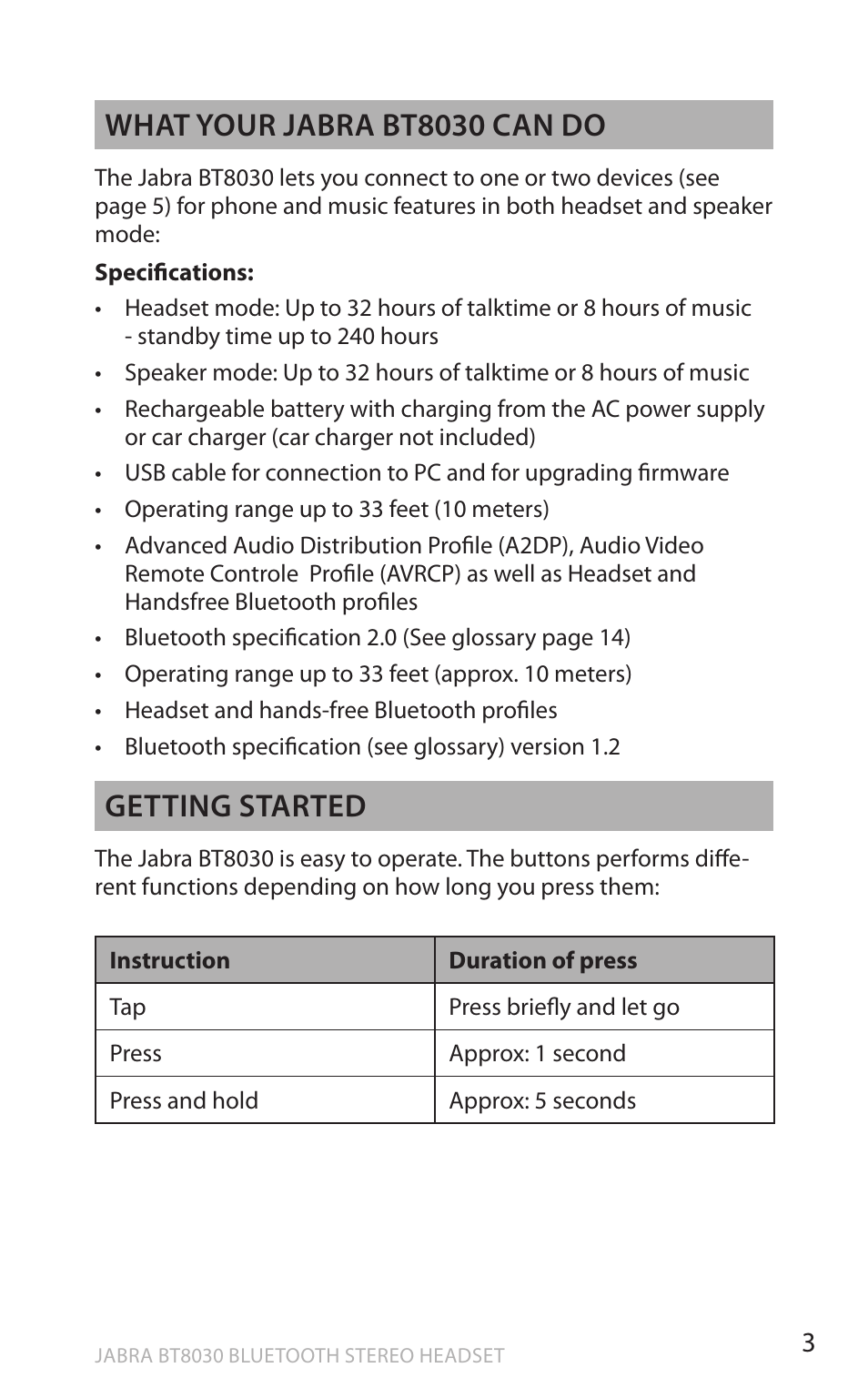 WHAT YOUR JABRA BT8030 CAN DO

The Jabra BT8030 lets you connect to one or two devices (see page 5) for phone and music features in both headset and speaker mode:

Specifications:

• Headset mode: Up to 32 hours of talktime or 8 hours of music - standby time up to 240 hours
• Speaker mode: Up to 32 hours of talktime or 8 hours of music
• Rechargeable battery with charging from the AC power supply or car charger (car charger not included)
• USB cable for connection to PC and for upgrading firmware
• Operating range up to 33 feet (10 meters)
• Advanced Audio Distribution Profile (A2DP), Audio Video Remote Controle Profile (AVRCP) as well as Headset and Handsfree Bluetooth profiles
• Bluetooth specification 2.0 (See glossary page 14)
• Operating range up to 33 feet (approx. 10 meters)
• Headset and hands-free Bluetooth profiles
• Bluetooth specification (see glossary) version 1.2

GETTING STARTED

The Jabra BT8030 is easy to operate. The buttons performs different functions depending on how long you press them:

| Instruction | Duration of press |
|---|---|
| Tap | Press briefly and let go |
| Press | Approx: 1 second |
| Press and hold | Approx: 5 seconds |

JABRA BT8030 BLUETOOTH STEREO HEADSET

3